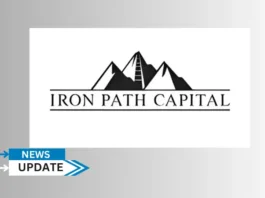 IRON PATH CAPITAL

NEWS
UPDATE